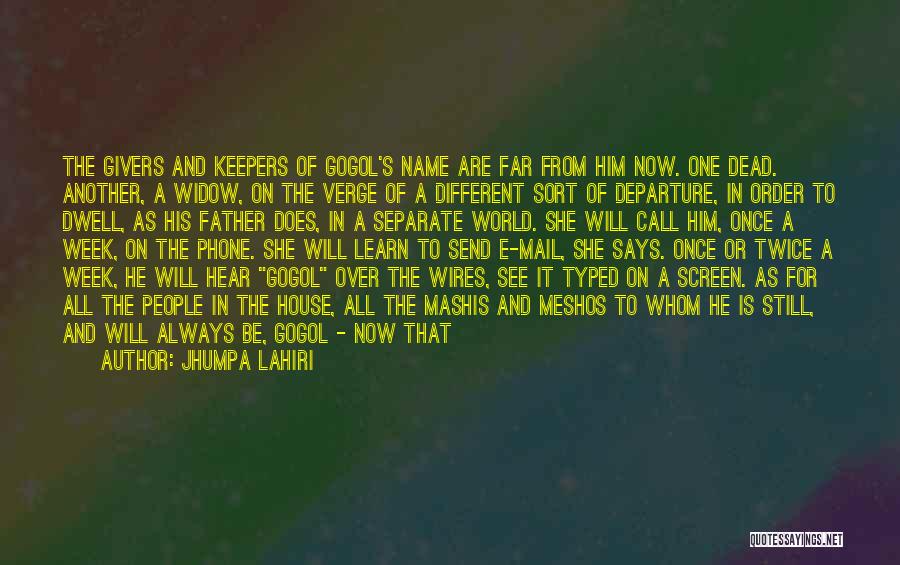 THE GIVERS AND KEEPERS OF GOGOL'S NAME ARE FAR FROM HIM NOW. ONE DEAD. ANOTHER, A WIDOW, ON THE VERGE OF A DIFFERENT SORT OF DEPARTURE, IN ORDER TO DWELL, AS HIS FATHER DOES, IN A SEPARATE WORLD. SHE WILL CALL HIM, ONCE A WEEK, ON THE PHONE. SHE WILL LEARN TO SEND E-MAIL, SHE SAYS. ONCE OR TWICE A WEEK, HE WILL HEAR "GOGOL" OVER THE WIRES, SEE IT TYPED ON A SCREEN. AS FOR ALL THE PEOPLE IN THE HOUSE, ALL THE MASHIS AND MESHOS TO WHOM HE IS STILL, AND WILL ALWAYS BE, GOGOL - NOW THAT

AUTHOR: JHUMPA LAHIRI

QUOTESSAYINGS.NET